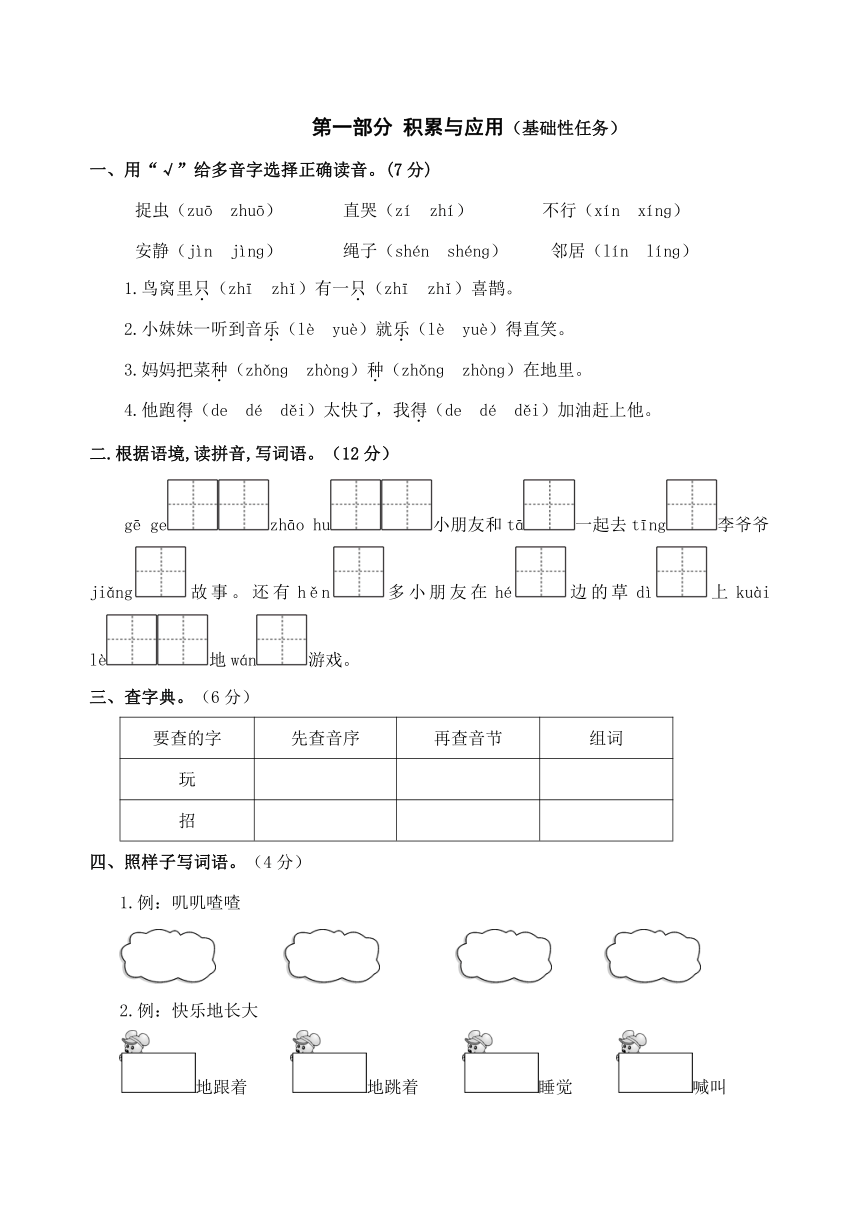 第一部分 积累与应用（基础性任务）

一、用“√”给多音字选择正确读音。(7 分)

捉虫（zuō zhuō） 直哭（zí zhí） 不行（xín xíng）

安静（jìn jìng） 绳子（shén shéng） 邻居（lín líng）

1.鸟窝里只（zhī zhǐ）有一只（zhī zhǐ）喜鹊。

2.小妹妹一听到音乐（lè yuè）就乐（lè yuè）得直笑。

3.妈妈把菜种（zhǒng zhòng）种（zhǒng zhòng）在地里。

4.他跑得（de dé děi）太快了，我得（de dé děi）加油赶上他。

二.根据语境,读拼音,写词语。（12 分）

gē ge zhāo hu 小朋友和 tā 一起去 tīng 李爷爷 jiǎng 故事。还有 hěn 多小朋友在 hé 边的草 dì 上 kuài lè 地 wán 游戏。

三、查字典。（6 分）

| 要查的字 | 先查音序 | 再查音节 | 组词 |
|---|---|---|---|
| 玩 | | | |
| 招 | | | |

四、照样子写词语。（4 分）

1.例：叽叽喳喳

2.例：快乐地长大

地跟着 地跳着 睡觉 喊叫